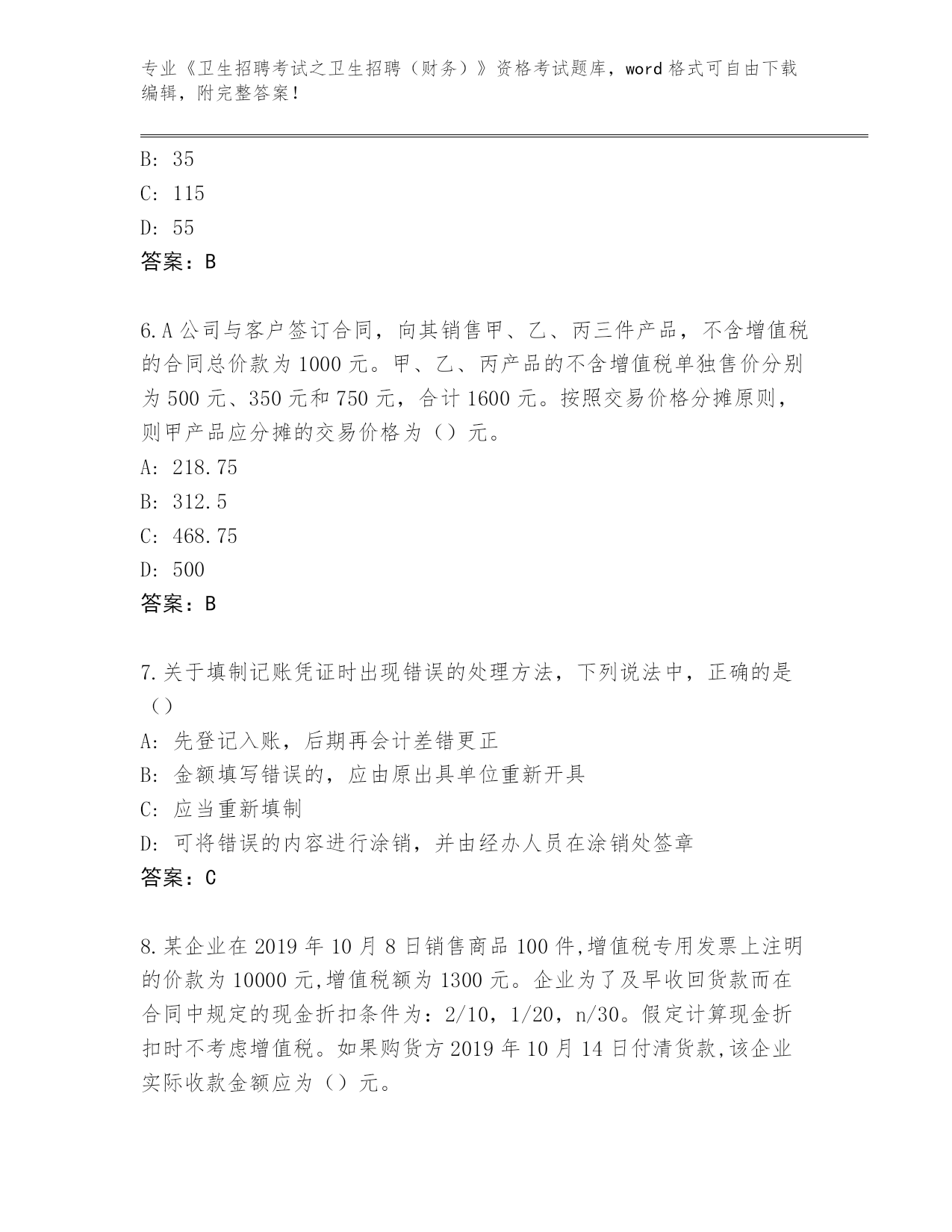 专业《卫生招聘考试之卫生招聘（财务）》资格考试题库，word格式可自由下载编辑，附完整答案！

B: 35
C: 115
D: 55
答案：B

6.A公司与客户签订合同，向其销售甲、乙、丙三件产品，不含增值税的合同总价款为1000元。甲、乙、丙产品的不含增值税单独售价分别为500元、350元和750元，合计1600元。按照交易价格分摊原则，则甲产品应分摊的交易价格为（）元。
A: 218.75
B: 312.5
C: 468.75
D: 500
答案：B

7.关于填制记账凭证时出现错误的处理方法，下列说法中，正确的是（）
A: 先登记入账，后期再会计差错更正
B: 金额填写错误的，应由原出具单位重新开具
C: 应当重新填制
D: 可将错误的内容进行涂销，并由经办人员在涂销处签章
答案：C

8.某企业在2019年10月8日销售商品100件,增值税专用发票上注明的价款为10000元,增值税额为1300元。企业为了及早收回货款而在合同中规定的现金折扣条件为：2/10，1/20，n/30。假定计算现金折扣时不考虑增值税。如果购货方2019年10月14日付清货款,该企业实际收款金额应为（）元。